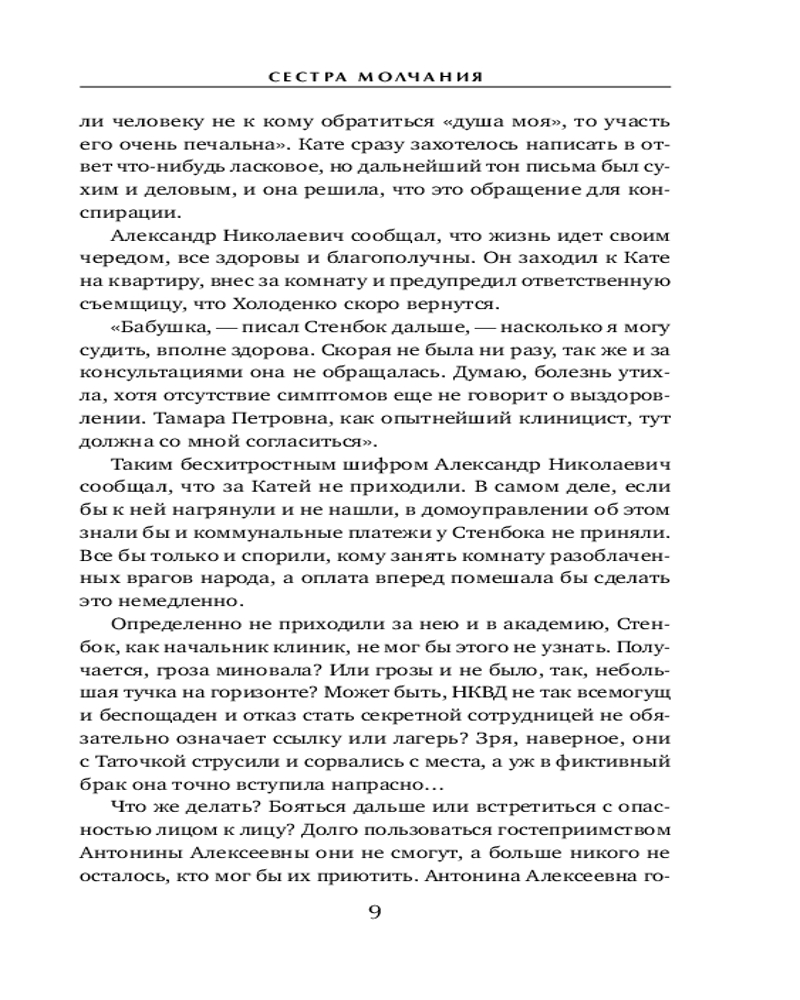 СЕСТРА МОЛЧАНИЯ

ли человеку не к кому обратиться «душа моя», то участь его очень печальна». Кате сразу захотелось написать в ответ что-нибудь ласковое, но дальнейший тон письма был сухим и деловым, и она решила, что это обращение для конспирации.

Александр Николаевич сообщал, что жизнь идет своим чередом, все здоровы и благополучны. Он заходил к Кате на квартиру, внес за комнату и предупредил ответственную съемщицу, что Холоденко скоро вернутся.

«Бабушка, — писал Стенбок дальше, — насколько я могу судить, вполне здорова. Скорая не была ни разу, так же и за консультациями она не обращалась. Думаю, болезнь утихла, хотя отсутствие симптомов еще не говорит о выздоровлении. Тамара Петровна, как опытнейший клиницист, тут должна со мной согласиться».

Таким бесхитростным шифром Александр Николаевич сообщал, что за Катей не приходили. В самом деле, если бы к ней нагрянули и не нашли, в домоуправлении об этом знали бы и коммунальные платежи у Стенбока не приняли. Все бы только и спорили, кому занять комнату разоблаченных врагов народа, а оплата вперед помешала бы сделать это немедленно.

Определенно не приходили за нею и в академию, Стенбок, как начальник клиник, не мог бы этого не узнать. Получается, гроза миновала? Или грозы и не было, так, небольшая тучка на горизонте? Может быть, НКВД не так всемогущ и беспощаден и отказ стать секретной сотрудницей не обязательно означает ссылку или лагерь? Зря, наверное, они с Таточкой струсили и сорвались с места, а уж в фиктивный брак она точно вступила напрасно...

Что же делать? Бояться дальше или встретиться с опасностью лицом к лицу? Долго пользоваться гостеприимством Антонины Алексеевны они не смогут, а больше никого не осталось, кто мог бы их приютить. Антонина Алексеевна го-

9